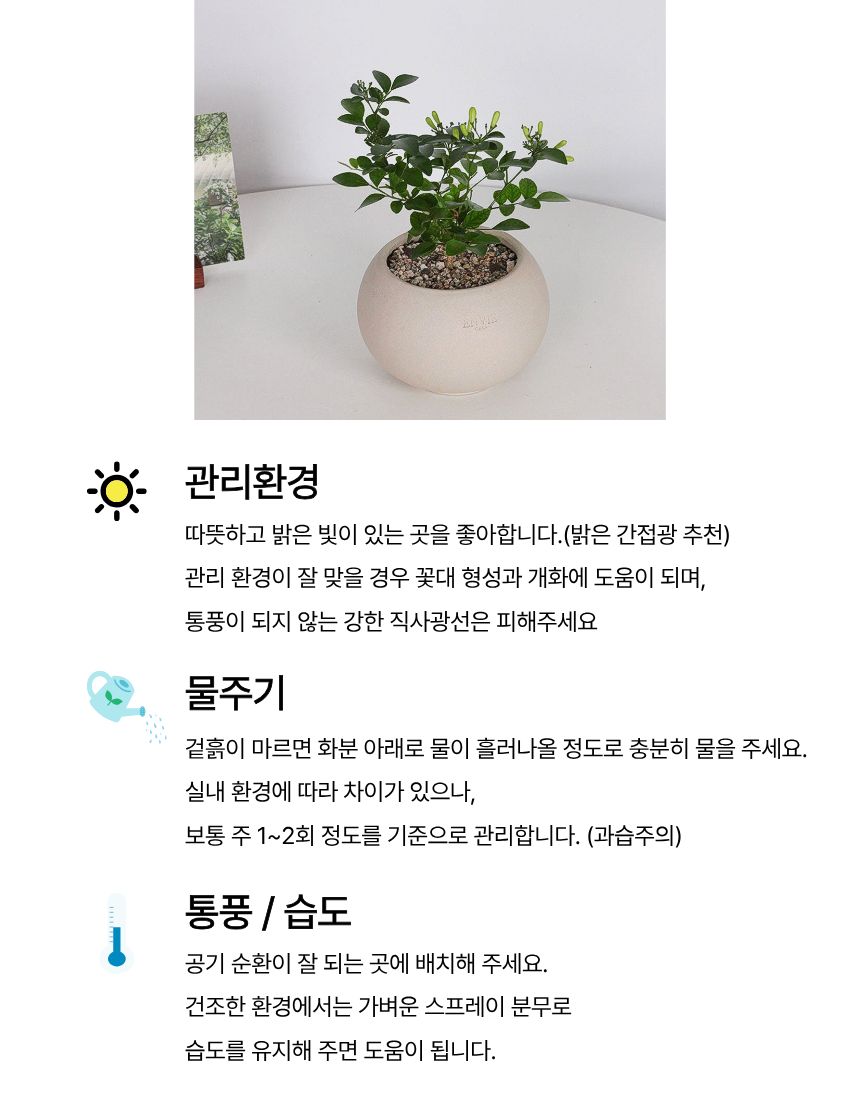 관리환경

따뜻하고 밝은 빛이 있는 곳을 좋아합니다.(밝은 간접광 추천)

관리 환경이 잘 맞을 경우 꽃대 형성과 개화에 도움이 되며,

통풍이 되지 않는 강한 직사광선은 피해주세요

물주기

겉흙이 마르면 화분 아래로 물이 흘러나올 정도로 충분히 물을 주세요.

실내 환경에 따라 차이가 있으나,

보통 주 1~2회 정도를 기준으로 관리합니다. (과습주의)

통풍 / 습도

공기 순환이 잘 되는 곳에 배치해 주세요.

건조한 환경에서는 가벼운 스프레이 분무로

습도를 유지해 주면 도움이 됩니다.